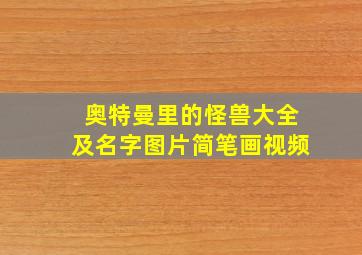 奥特曼里的怪兽大全
及名字图片简笔画视频